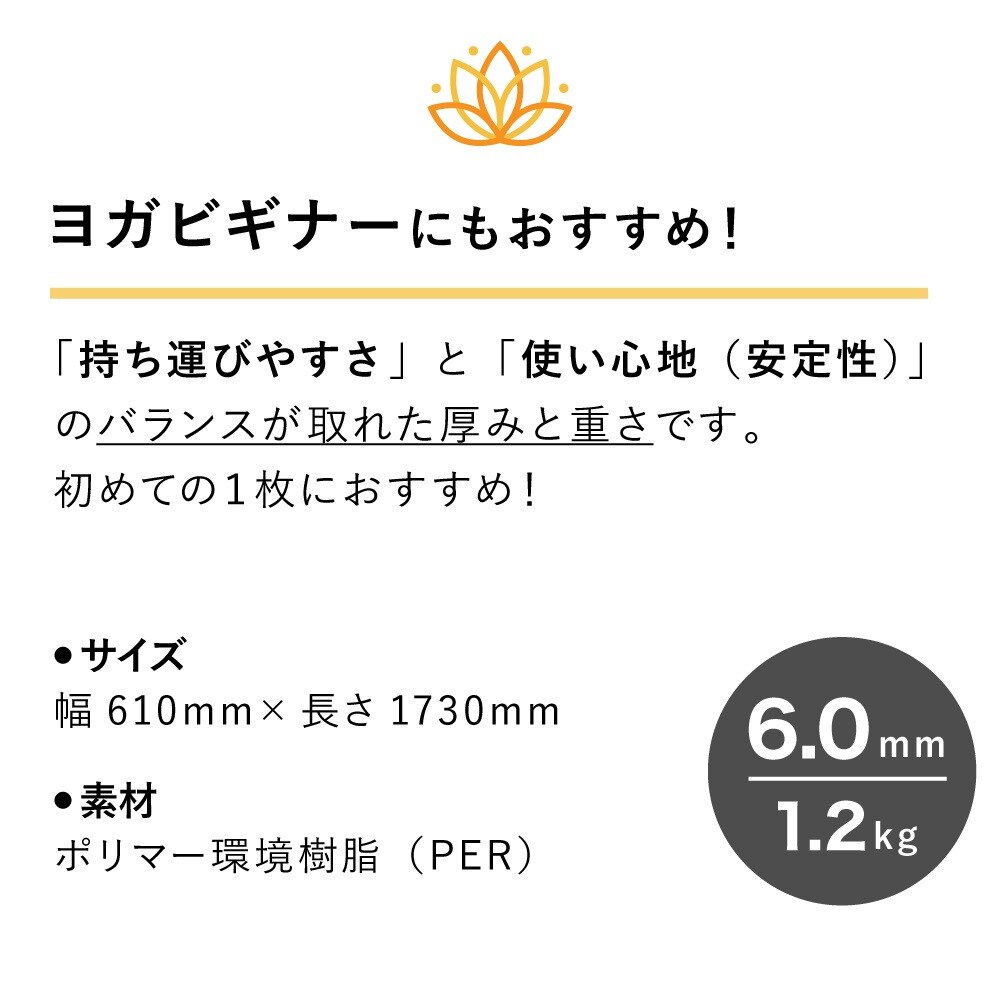 ヨガビギナーにもおすすめ！

「持ち運びやすさ」と「使い心地（安定性）」のバランスが取れた厚みと重さです。
初めての１枚におすすめ！

●サイズ
幅 610mm× 長さ 1730mm

●素材
ポリマー環境樹脂（PER）

6.0mm
1.2kg